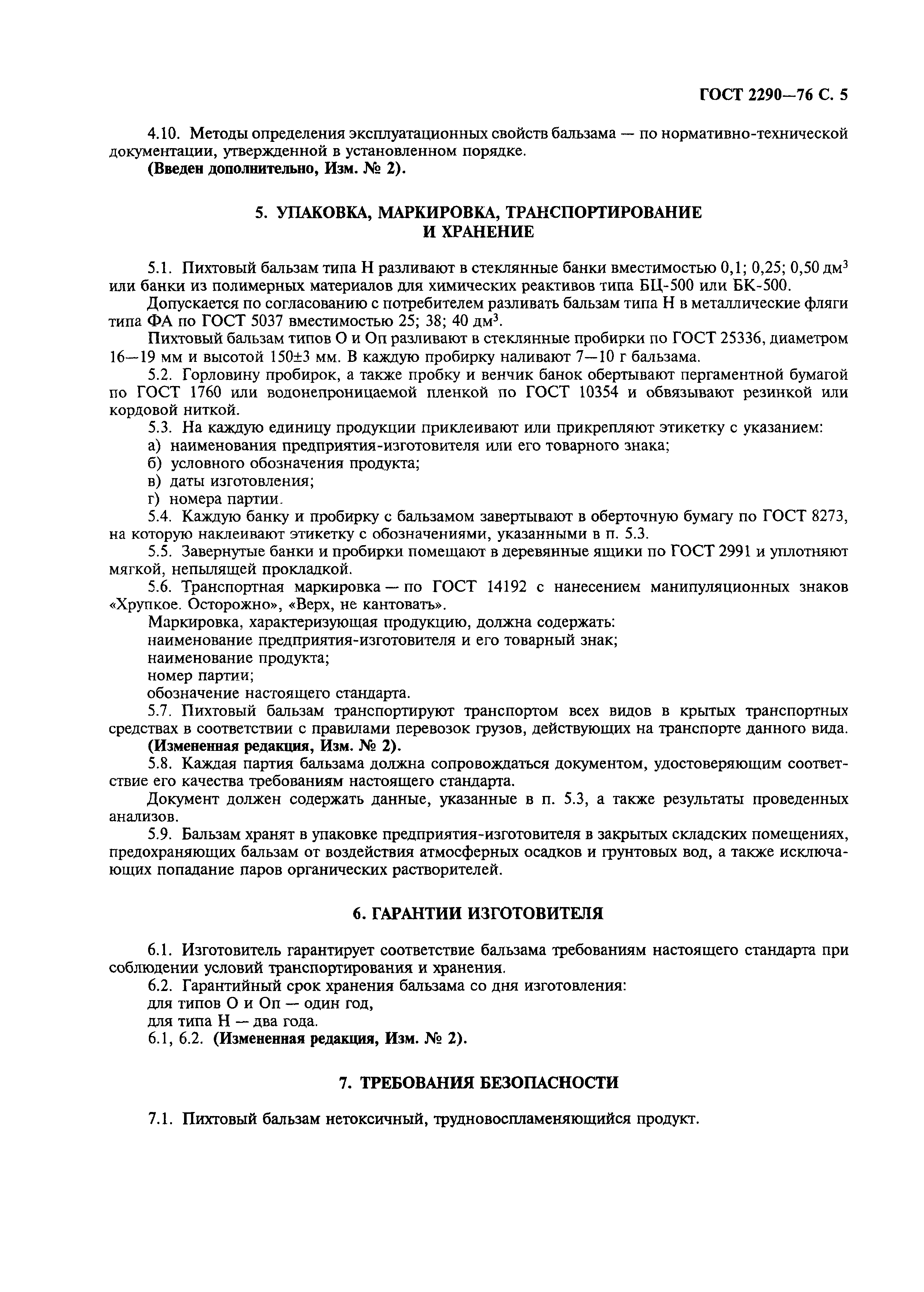 ГОСТ 2290—76 С. 5

4.10. Методы определения эксплуатационных свойств бальзама — по нормативно-технической документации, утвержденной в установленном порядке.
(Введен дополнительно, Изм. № 2).

5. УПАКОВКА, МАРКИРОВКА, ТРАНСПОРТИРОВАНИЕ И ХРАНЕНИЕ

5.1. Пихтовый бальзам типа Н разливают в стеклянные банки вместимостью 0,1; 0,25; 0,50 дм$^3$ или банки из полимерных материалов для химических реактивов типа БЦ-500 или БК-500.
Допускается по согласованию с потребителем разливать бальзам типа Н в металлические фляги типа ФА по ГОСТ 5037 вместимостью 25; 38; 40 дм$^3$.
Пихтовый бальзам типов О и Оп разливают в стеклянные пробирки по ГОСТ 25336, диаметром 16—19 мм и высотой 150±3 мм. В каждую пробирку наливают 7—10 г бальзама.
5.2. Горловину пробирок, а также пробку и венчик банок обертывают пергаментной бумагой по ГОСТ 1760 или водонепроницаемой пленкой по ГОСТ 10354 и обвязывают резинкой или кордовой ниткой.
5.3. На каждую единицу продукции приклеивают или прикрепляют этикетку с указанием:
а) наименования предприятия-изготовителя или его товарного знака;
б) условного обозначения продукта;
в) даты изготовления;
г) номера партии.
5.4. Каждую банку и пробирку с бальзамом завертывают в оберточную бумагу по ГОСТ 8273, на которую наклеивают этикетку с обозначениями, указанными в п. 5.3.
5.5. Завернутые банки и пробирки помещают в деревянные ящики по ГОСТ 2991 и уплотняют мягкой, непылящей прокладкой.
5.6. Транспортная маркировка — по ГОСТ 14192 с нанесением манипуляционных знаков «Хрупкое. Осторожно», «Верх, не кантовать».
Маркировка, характеризующая продукцию, должна содержать:
наименование предприятия-изготовителя и его товарный знак;
наименование продукта;
номер партии;
обозначение настоящего стандарта.
5.7. Пихтовый бальзам транспортируют транспортом всех видов в крытых транспортных средствах в соответствии с правилами перевозок грузов, действующих на транспорте данного вида.
(Измененная редакция, Изм. № 2).
5.8. Каждая партия бальзама должна сопровождаться документом, удостоверяющим соответствие его качества требованиям настоящего стандарта.
Документ должен содержать данные, указанные в п. 5.3, а также результаты проведенных анализов.
5.9. Бальзам хранят в упаковке предприятия-изготовителя в закрытых складских помещениях, предохраняющих бальзам от воздействия атмосферных осадков и грунтовых вод, а также исключающих попадание паров органических растворителей.

6. ГАРАНТИИ ИЗГОТОВИТЕЛЯ

6.1. Изготовитель гарантирует соответствие бальзама требованиям настоящего стандарта при соблюдении условий транспортирования и хранения.
6.2. Гарантийный срок хранения бальзама со дня изготовления:
для типов О и Оп — один год,
для типа Н — два года.
6.1, 6.2. (Измененная редакция, Изм. № 2).

7. ТРЕБОВАНИЯ БЕЗОПАСНОСТИ

7.1. Пихтовый бальзам нетоксичный, трудновоспламеняющийся продукт.